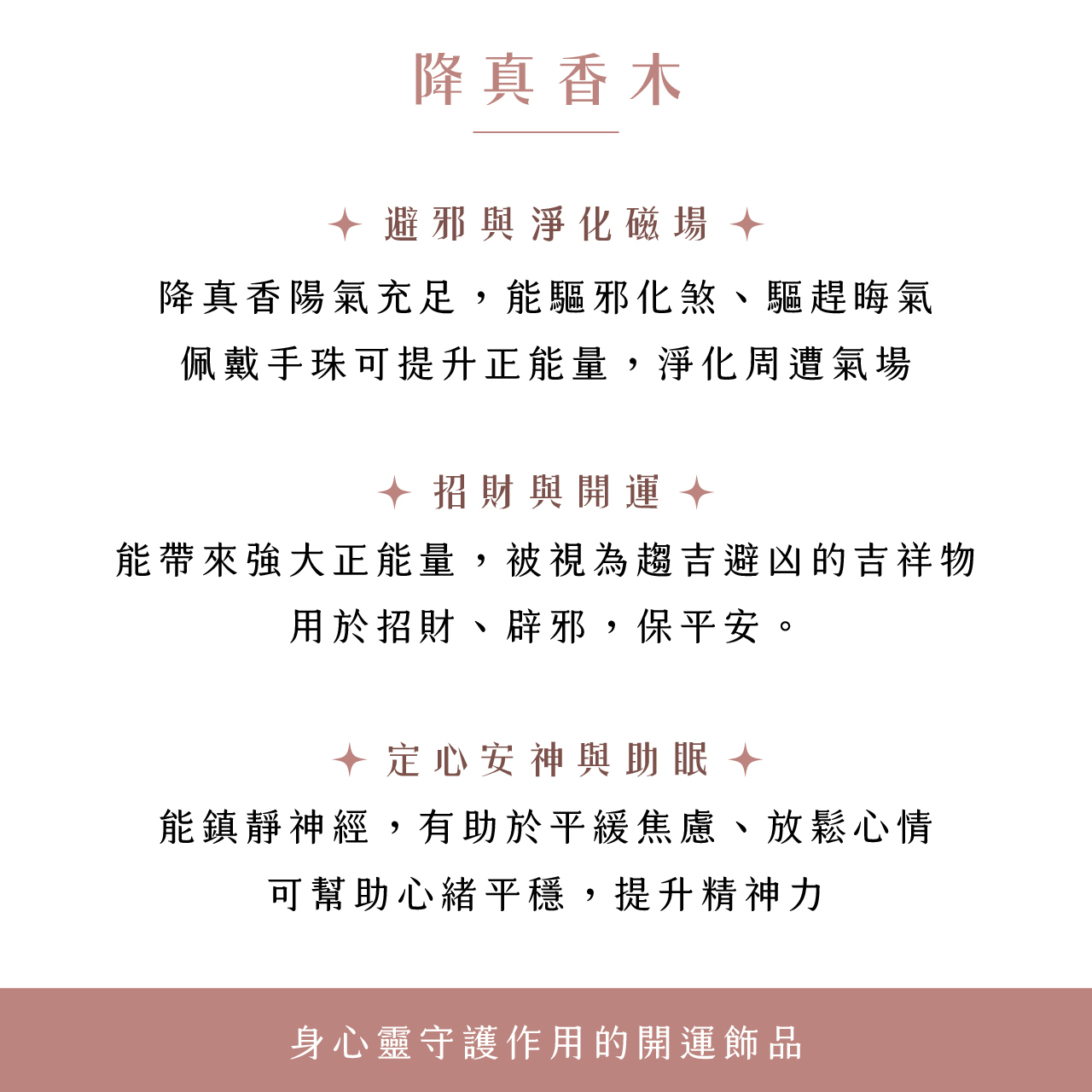 降真香木

✦ 避邪與淨化磁場 ✦

降真香陽氣充足，能驅邪化煞、驅趕晦氣
佩戴手珠可提升正能量，淨化周遭氣場

✦ 招財與開運 ✦

能帶來強大正能量，被視為趨吉避凶的吉祥物
用於招財、辟邪，保平安。

✦ 定心安神與助眠 ✦

能鎮靜神經，有助於平緩焦慮、放鬆心情
可幫助心緒平穩，提升精神力

身心靈守護作用的開運飾品